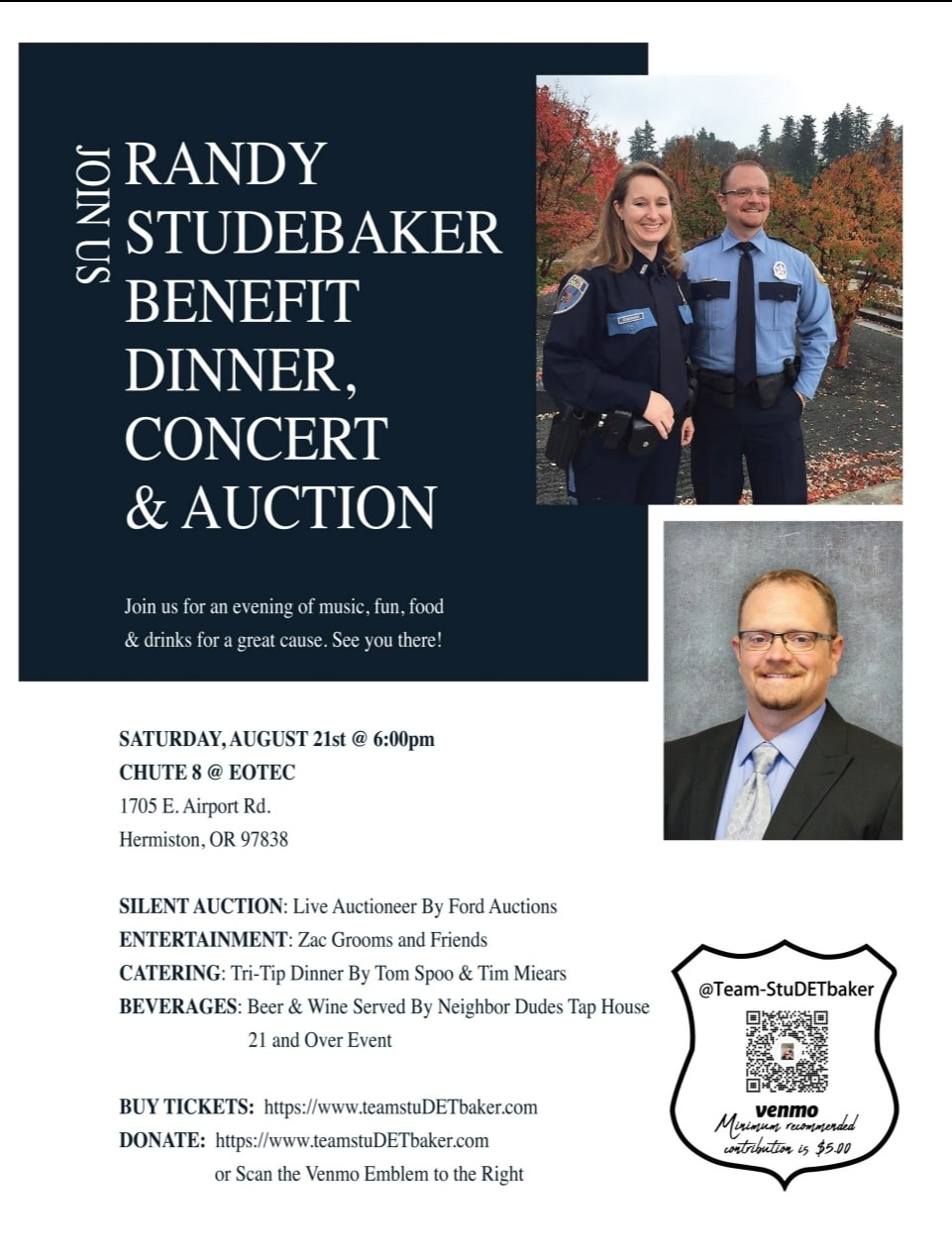 JOIN US

RANDY STUDEBAKER BENEFIT DINNER, CONCERT & AUCTION

Join us for an evening of music, fun, food & drinks for a great cause. See you there!

SATURDAY, AUGUST 21st @ 6:00pm
CHUTE 8 @ EOTEC
1705 E. Airport Rd.
Hermiston, OR 97838

SILENT AUCTION: Live Auctioneer By Ford Auctions
ENTERTAINMENT: Zac Grooms and Friends
CATERING: Tri-Tip Dinner By Tom Spoo & Tim Miears
BEVERAGES: Beer & Wine Served By Neighbor Dudes Tap House
21 and Over Event

BUY TICKETS: https://www.teamstuDETbaker.com
DONATE: https://www.teamstuDETbaker.com
or Scan the Venmo Emblem to the Right

@Team-StuDETbaker
venmo
Minimum recommended contribution is $5.00